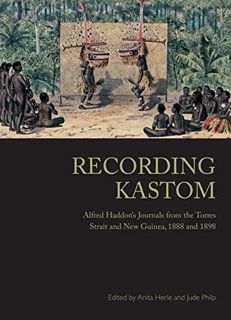 RECORDING KASTOM

Alfred Haddon's Journals from the Torres Strait and New Guinea, 1888 and 1898

Edited by Anita Herle and Jude Philp